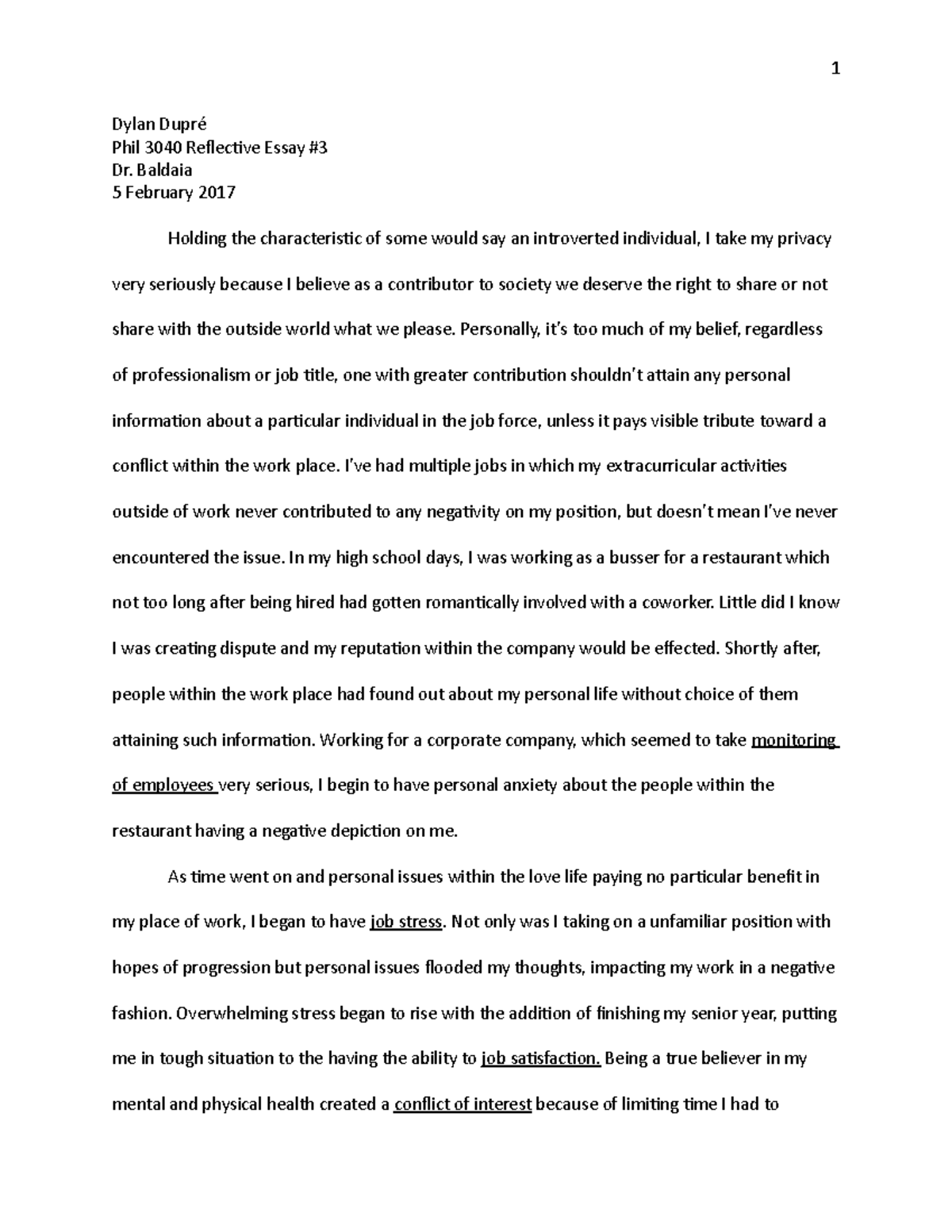 1

Dylan Dupré
Phil 3040 Reflective Essay #3
Dr. Baldaia
5 February 2017

Holding the characteristic of some would say an introverted individual, I take my privacy very seriously because I believe as a contributor to society we deserve the right to share or not share with the outside world what we please. Personally, it's too much of my belief, regardless of professionalism or job title, one with greater contribution shouldn't attain any personal information about a particular individual in the job force, unless it pays visible tribute toward a conflict within the work place. I've had multiple jobs in which my extracurricular activities outside of work never contributed to any negativity on my position, but doesn't mean I've never encountered the issue. In my high school days, I was working as a busser for a restaurant which not too long after being hired had gotten romantically involved with a coworker. Little did I know I was creating dispute and my reputation within the company would be effected. Shortly after, people within the work place had found out about my personal life without choice of them attaining such information. Working for a corporate company, which seemed to take monitoring of employees very serious, I begin to have personal anxiety about the people within the restaurant having a negative depiction on me.

As time went on and personal issues within the love life paying no particular benefit in my place of work, I began to have job stress. Not only was I taking on a unfamiliar position with hopes of progression but personal issues flooded my thoughts, impacting my work in a negative fashion. Overwhelming stress began to rise with the addition of finishing my senior year, putting me in tough situation to the having the ability to job satisfaction. Being a true believer in my mental and physical health created a conflict of interest because of limiting time I had to